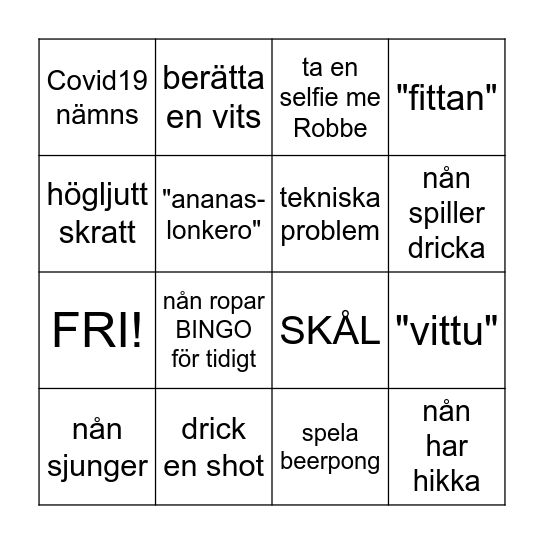 | | | | |
|---|---|---|---|
| Covid19 nämns | berätta en vits | ta en selfie me Robbe | "fittan" |
| högljutt skratt | "ananas-lonkero" | tekniska problem | nån spiller dricka |
| FRI! | nån ropar BINGO för tidigt | SKÅL | "vittu" |
| nån sjunger | drick en shot | spela beerpong | nån har hikka |